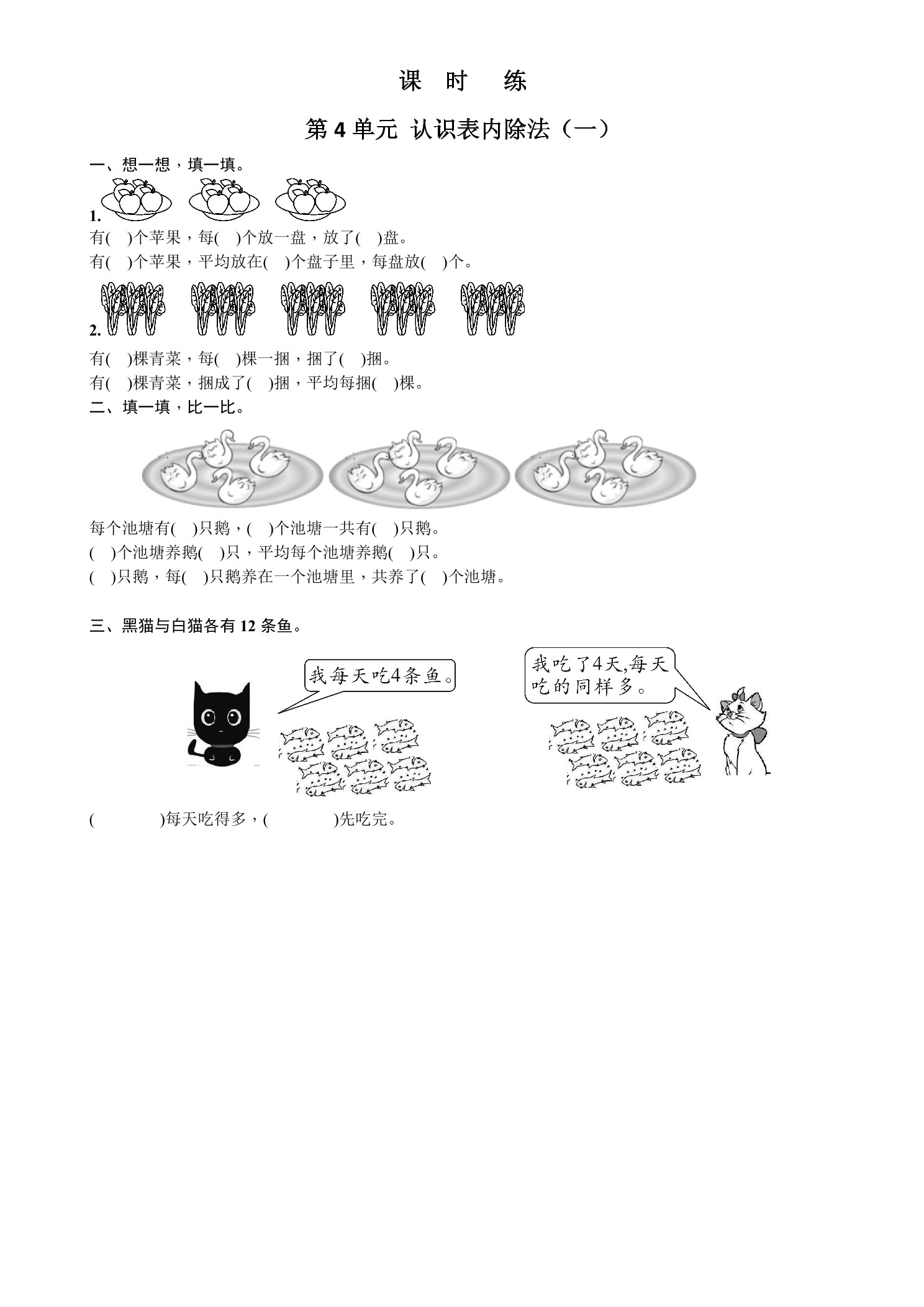 课 时 练

第 4 单元 认识表内除法（一）

一、想一想，填一填。

1.

有( )个苹果，每( )个放一盘，放了( )盘。

有( )个苹果，平均放在( )个盘子里，每盘放( )个。

2.

有( )棵青菜，每( )棵一捆，捆了( )捆。

有( )棵青菜，捆成了( )捆，平均每捆( )棵。

二、填一填，比一比。

每个池塘有( )只鹅，( )个池塘一共有( )只鹅。

( )个池塘养鹅( )只，平均每个池塘养鹅( )只。

( )只鹅，每( )只鹅养在一个池塘里，共养了( )个池塘。

三、黑猫与白猫各有 12 条鱼。

我每天吃4条鱼。

我吃了4天,每天吃的同样多。

( )每天吃得多，( )先吃完。